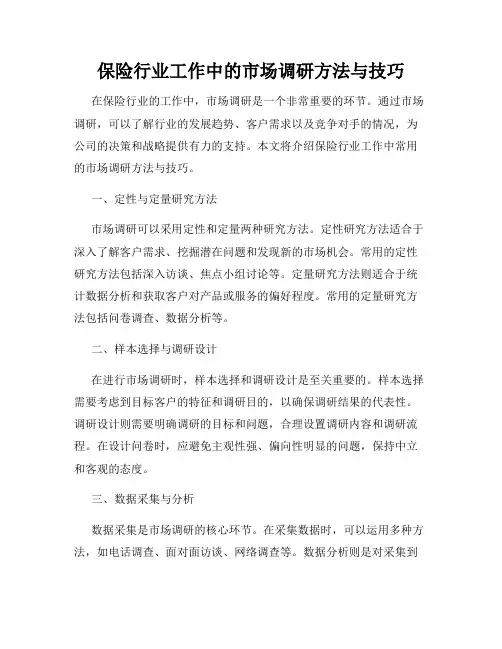 保险行业工作中的市场调研方法与技巧

在保险行业的工作中，市场调研是一个非常重要的环节。通过市场调研，可以了解行业的发展趋势、客户需求以及竞争对手的情况，为公司的决策和战略提供有力的支持。本文将介绍保险行业工作中常用的市场调研方法与技巧。

一、定性与定量研究方法

市场调研可以采用定性和定量两种研究方法。定性研究方法适合于深入了解客户需求、挖掘潜在问题和发现新的市场机会。常用的定性研究方法包括深入访谈、焦点小组讨论等。定量研究方法则适合于统计数据分析和获取客户对产品或服务的偏好程度。常用的定量研究方法包括问卷调查、数据分析等。

二、样本选择与调研设计

在进行市场调研时，样本选择和调研设计是至关重要的。样本选择需要考虑到目标客户的特征和调研目的，以确保调研结果的代表性。调研设计则需要明确调研的目标和问题，合理设置调研内容和调研流程。在设计问卷时，应避免主观性强、偏向性明显的问题，保持中立和客观的态度。

三、数据采集与分析

数据采集是市场调研的核心环节。在采集数据时，可以运用多种方法，如电话调查、面对面访谈、网络调查等。数据分析则是对采集到